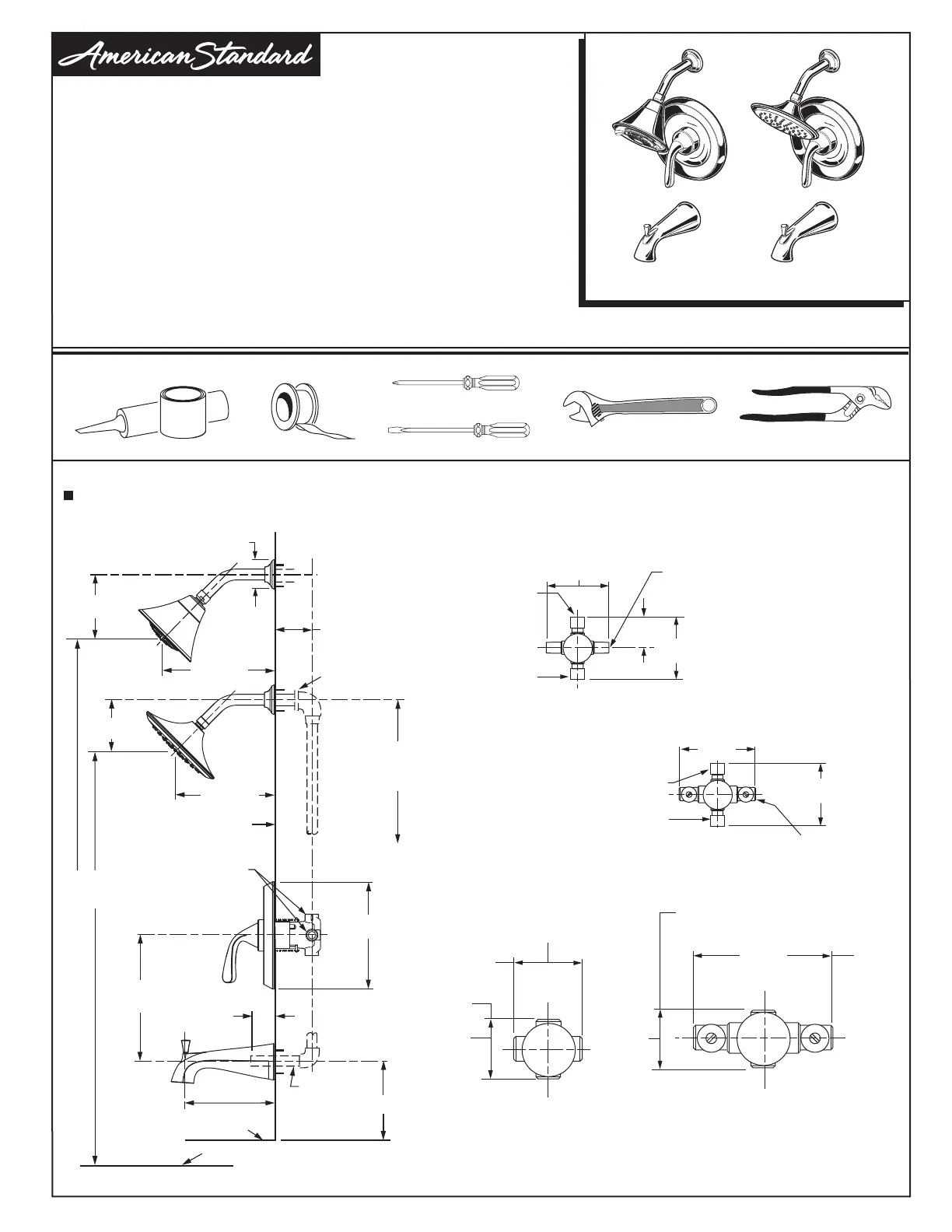 American Standard